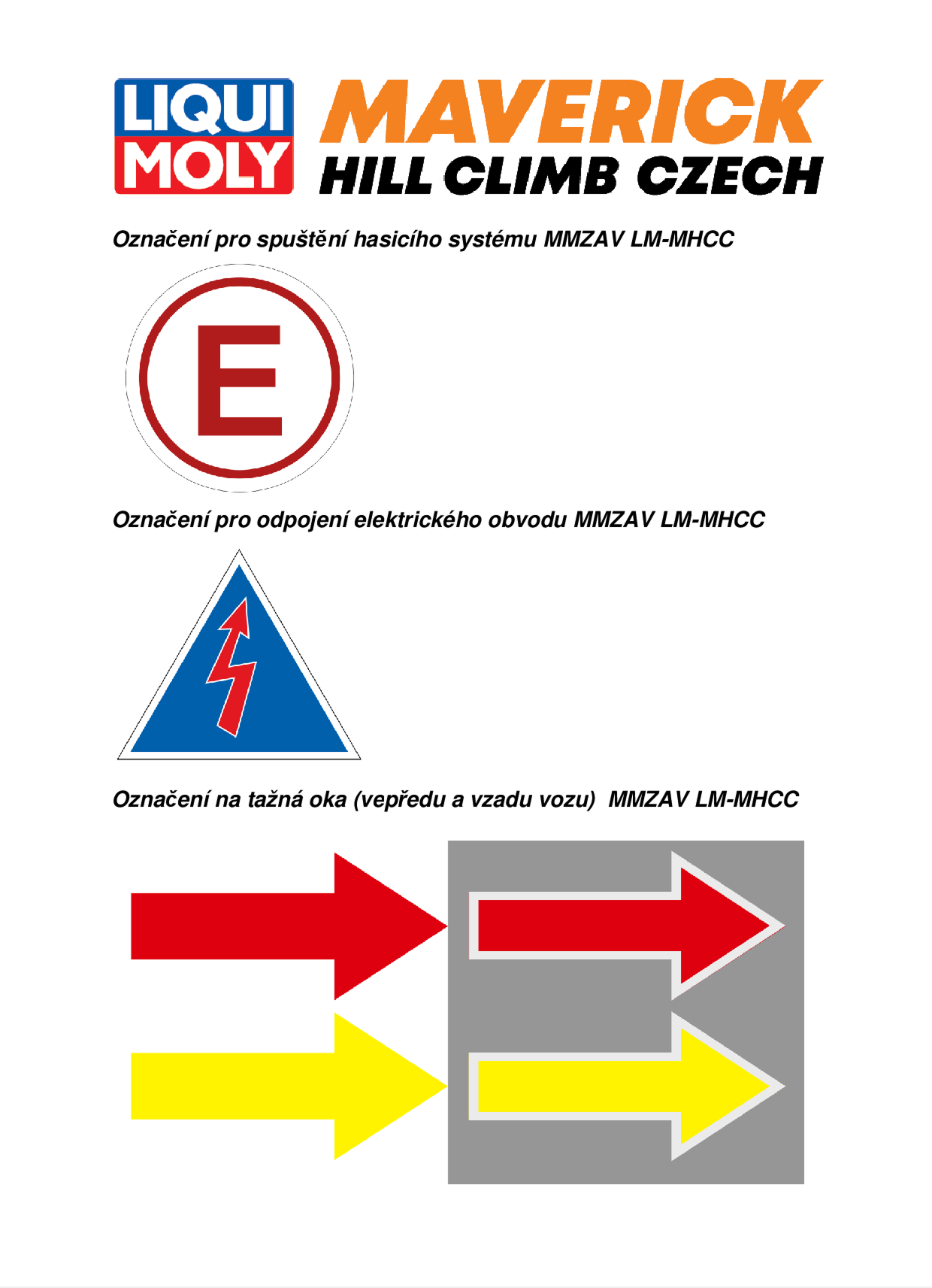 LIQUI MOLY

MAVERICK
HILL CLIMB CZECH

Označení pro spuštění hasicího systému MMZAV LM-MHCC

E

Označení pro odpojení elektrického obvodu MMZAV LM-MHCC

Označení na tažná oka (vepředu a vzadu vozu) MMZAV LM-MHCC